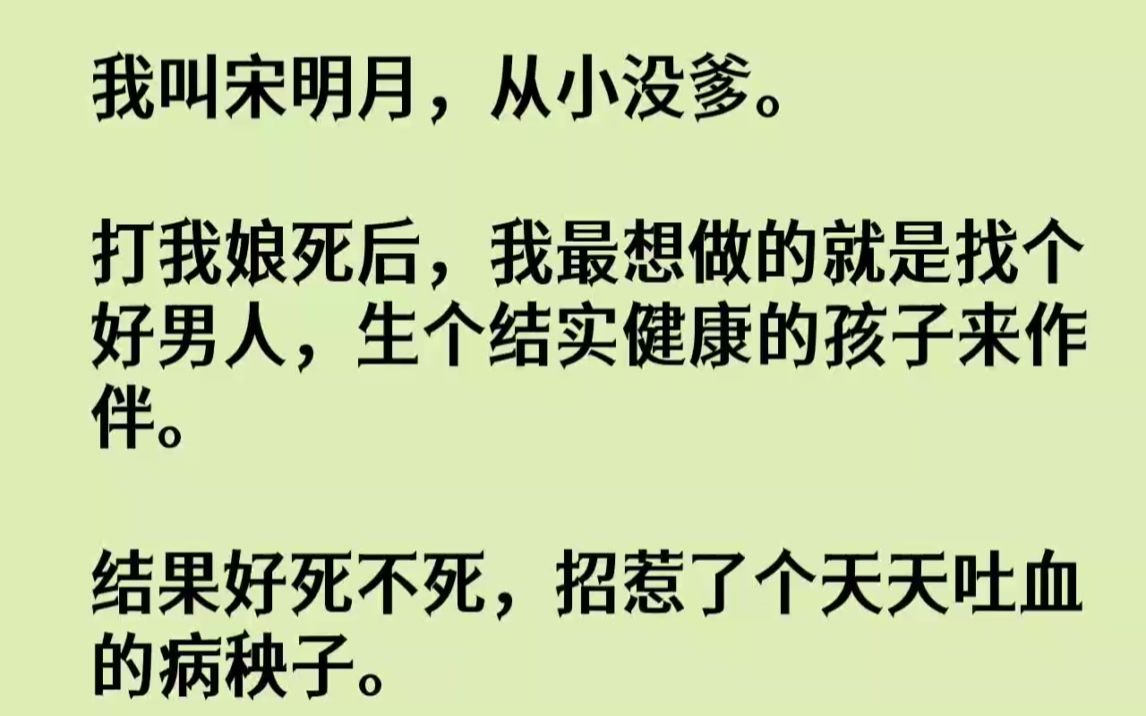 我叫宋明月，从小没爹。

打我娘死后，我最想做的就是找个好男人，生个结实健康的孩子来作伴。

结果好死不死，招惹了个天天吐血的病秧子。